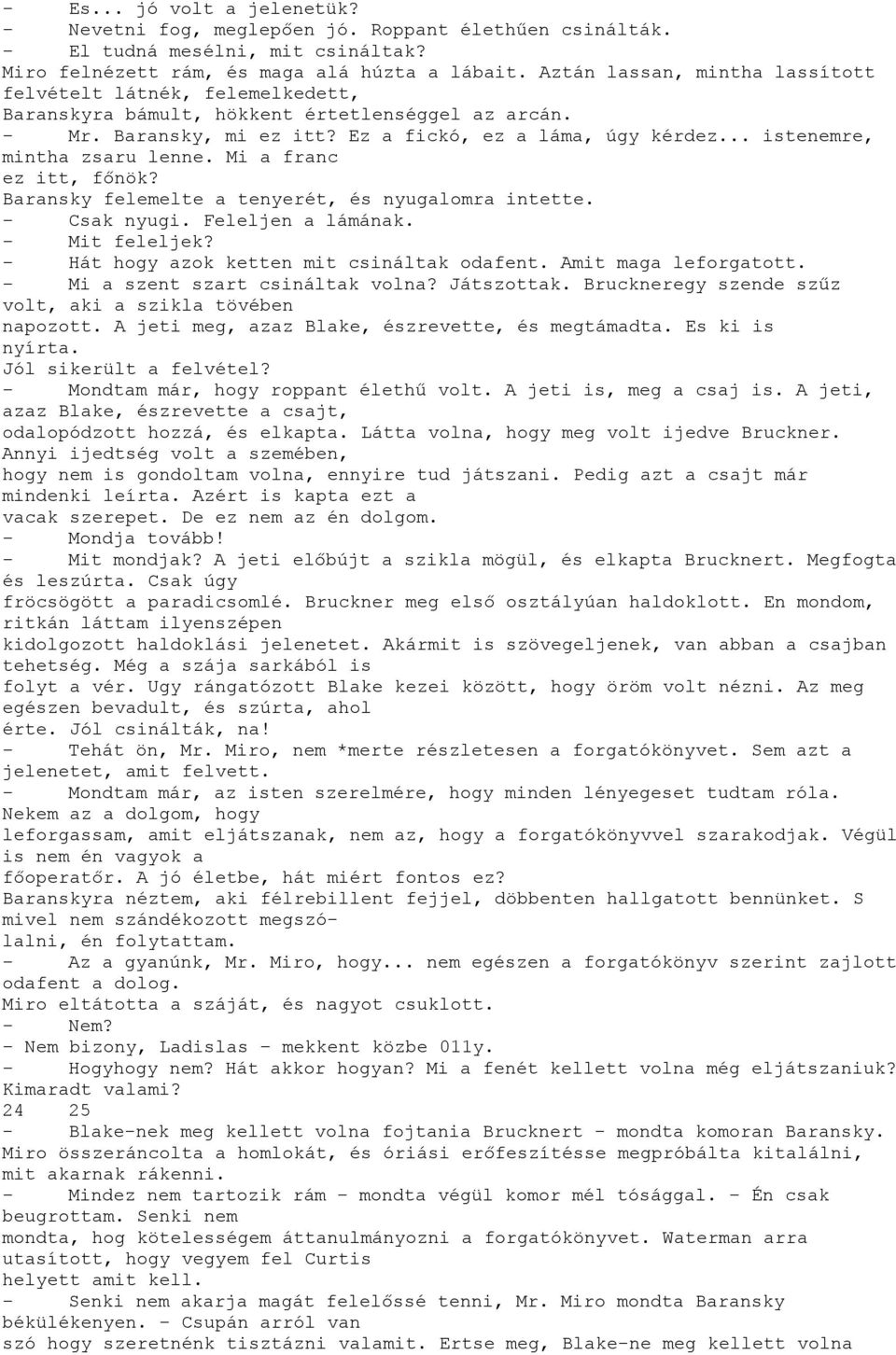 -    Es... jó volt a jelenetük?
-    Nevetni fog, meglepően jó. Roppant élethűen csinálták.
-    El tudná mesélni, mit csináltak?
Miro felnézett rám, és maga alá húzta a lábait. Aztán lassan, mintha lassított felvételt látnék, felemelkedett, Baranskyra bámult, hökkent értetlenséggel az arcán.
-    Mr. Baransky, mi ez itt? Ez a fickó, ez a láma, úgy kérdez... istenemre, mintha zsaru lenne. Mi a franc ez itt, főnök?
Baransky felemelte a tenyerét, és nyugalomra intette.
-    Csak nyugi. Feleljen a lámának.
-    Mit feleljek?
-    Hát hogy azok ketten mit csináltak odafent. Amit maga leforgatott.
-    Mi a szent szart csináltak volna? Játszottak. Bruckneregy szende szűz volt, aki a szikla tövében napozott. A jeti meg, azaz Blake, észrevette, és megtámadta. Es ki is nyírta. Jól sikerült a felvétel?
-    Mondtam már, hogy roppant élethű volt. A jeti is, meg a csaj is. A jeti, azaz Blake, észrevette a csajt, odalopódzott hozzá, és elkapta. Látta volna, hogy meg volt ijedve Bruckner. Annyi ijedtség volt a szemében, hogy nem is gondoltam volna, ennyire tud játszani. Pedig azt a csajt már mindenki leírta. Azért is kapta ezt a vacak szerepet. De ez nem az én dolgom.
-    Mondja tovább!
-    Mit mondjak? A jeti előbújt a szikla mögül, és elkapta Brucknert. Megfogta és leszúrta. Csak úgy fröcsögött a paradicsomlé. Bruckner meg első osztályúan haldoklott. En mondom, ritkán láttam ilyenszépen kidolgozott haldoklási jelenetet. Akármit is szövegeljenek, van abban a csajban tehetség. Még a szája sarkából is folyt a vér. Ugy rángatózott Blake kezei között, hogy öröm volt nézni. Az meg egészen bevadult, és szúrta, ahol érte. Jól csinálták, na!
-    Tehát ön, Mr. Miro, nem *merte részletesen a forgatókönyvet. Sem azt a jelenetet, amit felvett.
-    Mondtam már, az isten szerelmére, hogy minden lényegeset tudtam róla. Nekem az a dolgom, hogy leforgassam, amit eljátszanak, nem az, hogy a forgatókönyvvel szarakodjak. Végül is nem én vagyok a főoperatőr. A jó életbe, hát miért fontos ez?
Baranskyra néztem, aki félrebillent fejjel, döbbenten hallgatott bennünket. S mivel nem szándékozott megszólalni, én folytattam.
-    Az a gyanúnk, Mr. Miro, hogy... nem egészen a forgatókönyv szerint zajlott odafent a dolog.
Miro eltátotta a száját, és nagyot csuklott.
-    Nem?
- Nem bizony, Ladislas - mekkent közbe 011y.
-    Hogyhogy nem? Hát akkor hogyan? Mi a fenét kellett volna még eljátszaniuk? Kimaradt valami?
24    25
-    Blake-nek meg kellett volna fojtania Brucknert - mondta komoran Baransky.
Miro összeráncolta a homlokát, és óriási erőfeszítésse megpróbálta kitalálni, mit akarnak rákenni.
-    Mindez nem tartozik rám - mondta végül komor mél tósággal. - Én csak beugrottam. Senki nem mondta, hog kötelességem áttanulmányozni a forgatókönyvet. Waterman arra utasított, hogy vegyem fel Curtis helyett amit kell.
-    Senki nem akarja magát felelőssé tenni, Mr. Miro mondta Baransky békülékenyen. - Csupán arról van szó hogy szeretnénk tisztázni valamit. Ertse meg, Blake-ne meg kellett volna